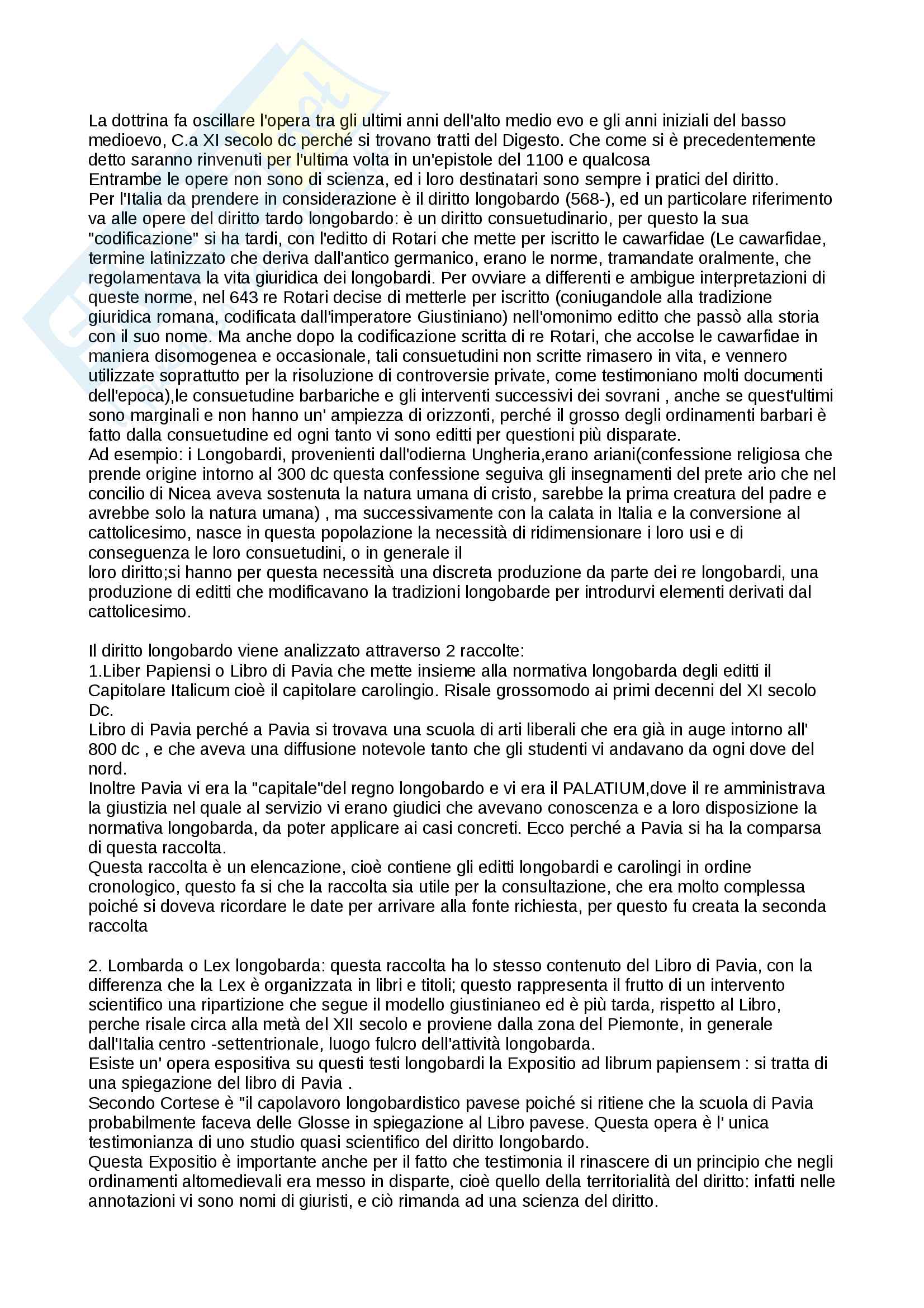 La dottrina fa oscillare l'opera tra gli ultimi anni dell'alto medio evo e gli anni iniziali del basso medioevo, C.a XI secolo dc perché si trovano tratti del Digesto. Che come si è precedentemente detto saranno rinvenuti per l'ultima volta in un'epistole del 1100 e qualcosa
Entrambe le opere non sono di scienza, ed i loro destinatari sono sempre i pratici del diritto.
Per l'Italia da prendere in considerazione è il diritto longobardo (568-), ed un particolare riferimento va alle opere del diritto tardo longobardo: è un diritto consuetudinario, per questo la sua "codificazione" si ha tardi, con l'editto di Rotari che mette per iscritto le cawarfidae (Le cawarfidae, termine latinizzato che deriva dall'antico germanico, erano le norme, tramandate oralmente, che regolamentava la vita giuridica dei longobardi. Per ovviare a differenti e ambigue interpretazioni di queste norme, nel 643 re Rotari decise di metterle per iscritto (coniugandole alla tradizione giuridica romana, codificata dall'imperatore Giustiniano) nell'omonimo editto che passò alla storia con il suo nome. Ma anche dopo la codificazione scritta di re Rotari, che accolse le cawarfidae in maniera disomogenea e occasionale, tali consuetudini non scritte rimasero in vita, e vennero utilizzate soprattutto per la risoluzione di controversie private, come testimoniano molti documenti dell'epoca),le consuetudine barbariche e gli interventi successivi dei sovrani , anche se quest'ultimi sono marginali e non hanno un' ampiezza di orizzonti, perché il grosso degli ordinamenti barbari è fatto dalla consuetudine ed ogni tanto vi sono editti per questioni più disparate.
Ad esempio: i Longobardi, provenienti dall'odierna Ungheria,erano ariani(confessione religiosa che prende origine intorno al 300 dc questa confessione seguiva gli insegnamenti del prete ario che nel concilio di Nicea aveva sostenuta la natura umana di cristo, sarebbe la prima creatura del padre e avrebbe solo la natura umana) , ma successivamente con la calata in Italia e la conversione al cattolicesimo, nasce in questa popolazione la necessità di ridimensionare i loro usi e di conseguenza le loro consuetudini, o in generale il
loro diritto;si hanno per questa necessità una discreta produzione da parte dei re longobardi, una produzione di editti che modificavano la tradizioni longobarde per introdurvi elementi derivati dal cattolicesimo.

Il diritto longobardo viene analizzato attraverso 2 raccolte:
1.Liber Papiensi o Libro di Pavia che mette insieme alla normativa longobarda degli editti il Capitolare Italicum cioè il capitolare carolingio. Risale grossomodo ai primi decenni del XI secolo Dc.
Libro di Pavia perché a Pavia si trovava una scuola di arti liberali che era già in auge intorno all' 800 dc , e che aveva una diffusione notevole tanto che gli studenti vi andavano da ogni dove del nord.
Inoltre Pavia vi era la "capitale"del regno longobardo e vi era il PALATIUM,dove il re amministrava la giustizia nel quale al servizio vi erano giudici che avevano conoscenza e a loro disposizione la normativa longobarda, da poter applicare ai casi concreti. Ecco perché a Pavia si ha la comparsa di questa raccolta.
Questa raccolta è un elencazione, cioè contiene gli editti longobardi e carolingi in ordine cronologico, questo fa si che la raccolta sia utile per la consultazione, che era molto complessa poiché si doveva ricordare le date per arrivare alla fonte richiesta, per questo fu creata la seconda raccolta

2. Lombarda o Lex longobarda: questa raccolta ha lo stesso contenuto del Libro di Pavia, con la differenza che la Lex è organizzata in libri e titoli; questo rappresenta il frutto di un intervento scientifico una ripartizione che segue il modello giustinianeo ed è più tarda, rispetto al Libro, perche risale circa alla metà del XII secolo e proviene dalla zona del Piemonte, in generale dall'Italia centro -settentrionale, luogo fulcro dell'attività longobarda.
Esiste un' opera espositiva su questi testi longobardi la Expositio ad librum papiensem : si tratta di una spiegazione del libro di Pavia .
Secondo Cortese è "il capolavoro longobardistico pavese poiché si ritiene che la scuola di Pavia probabilmente faceva delle Glosse in spiegazione al Libro pavese. Questa opera è l' unica testimonianza di uno studio quasi scientifico del diritto longobardo.
Questa Expositio è importante anche per il fatto che testimonia il rinascere di un principio che negli ordinamenti altomedievali era messo in disparte, cioè quello della territorialità del diritto: infatti nelle annotazioni vi sono nomi di giuristi, e ciò rimanda ad una scienza del diritto.